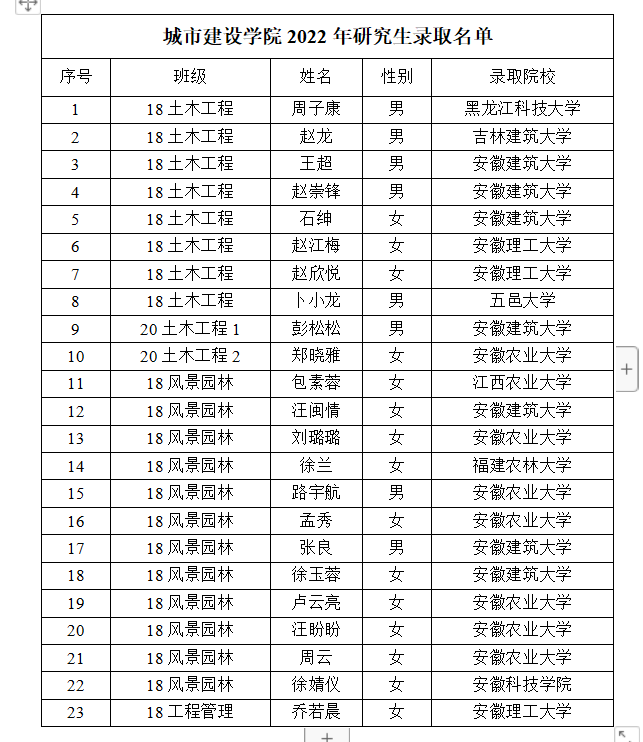 城市建设学院 2022 年研究生录取名单

| 序号 | 班级 | 姓名 | 性别 | 录取院校 |
|---|---|---|---|---|
| 1 | 18 土木工程 | 周子康 | 男 | 黑龙江科技大学 |
| 2 | 18 土木工程 | 赵龙 | 男 | 吉林建筑大学 |
| 3 | 18 土木工程 | 王超 | 男 | 安徽建筑大学 |
| 4 | 18 土木工程 | 赵崇锋 | 男 | 安徽建筑大学 |
| 5 | 18 土木工程 | 石绅 | 女 | 安徽建筑大学 |
| 6 | 18 土木工程 | 赵江梅 | 女 | 安徽理工大学 |
| 7 | 18 土木工程 | 赵欣悦 | 女 | 安徽理工大学 |
| 8 | 18 土木工程 | 卜小龙 | 男 | 五邑大学 |
| 9 | 20 土木工程 1 | 彭松松 | 男 | 安徽建筑大学 |
| 10 | 20 土木工程 2 | 郑晓雅 | 女 | 安徽农业大学 |
| 11 | 18 风景园林 | 包素蓉 | 女 | 江西农业大学 |
| 12 | 18 风景园林 | 汪闽情 | 女 | 安徽建筑大学 |
| 13 | 18 风景园林 | 刘璐璐 | 女 | 安徽农业大学 |
| 14 | 18 风景园林 | 徐兰 | 女 | 福建农林大学 |
| 15 | 18 风景园林 | 路宇航 | 男 | 安徽农业大学 |
| 16 | 18 风景园林 | 孟秀 | 女 | 安徽农业大学 |
| 17 | 18 风景园林 | 张良 | 男 | 安徽建筑大学 |
| 18 | 18 风景园林 | 徐玉蓉 | 女 | 安徽建筑大学 |
| 19 | 18 风景园林 | 卢云亮 | 女 | 安徽农业大学 |
| 20 | 18 风景园林 | 汪盼盼 | 女 | 安徽农业大学 |
| 21 | 18 风景园林 | 周云 | 女 | 安徽农业大学 |
| 22 | 18 风景园林 | 徐婧仪 | 女 | 安徽科技学院 |
| 23 | 18 工程管理 | 乔若晨 | 女 | 安徽理工大学 |